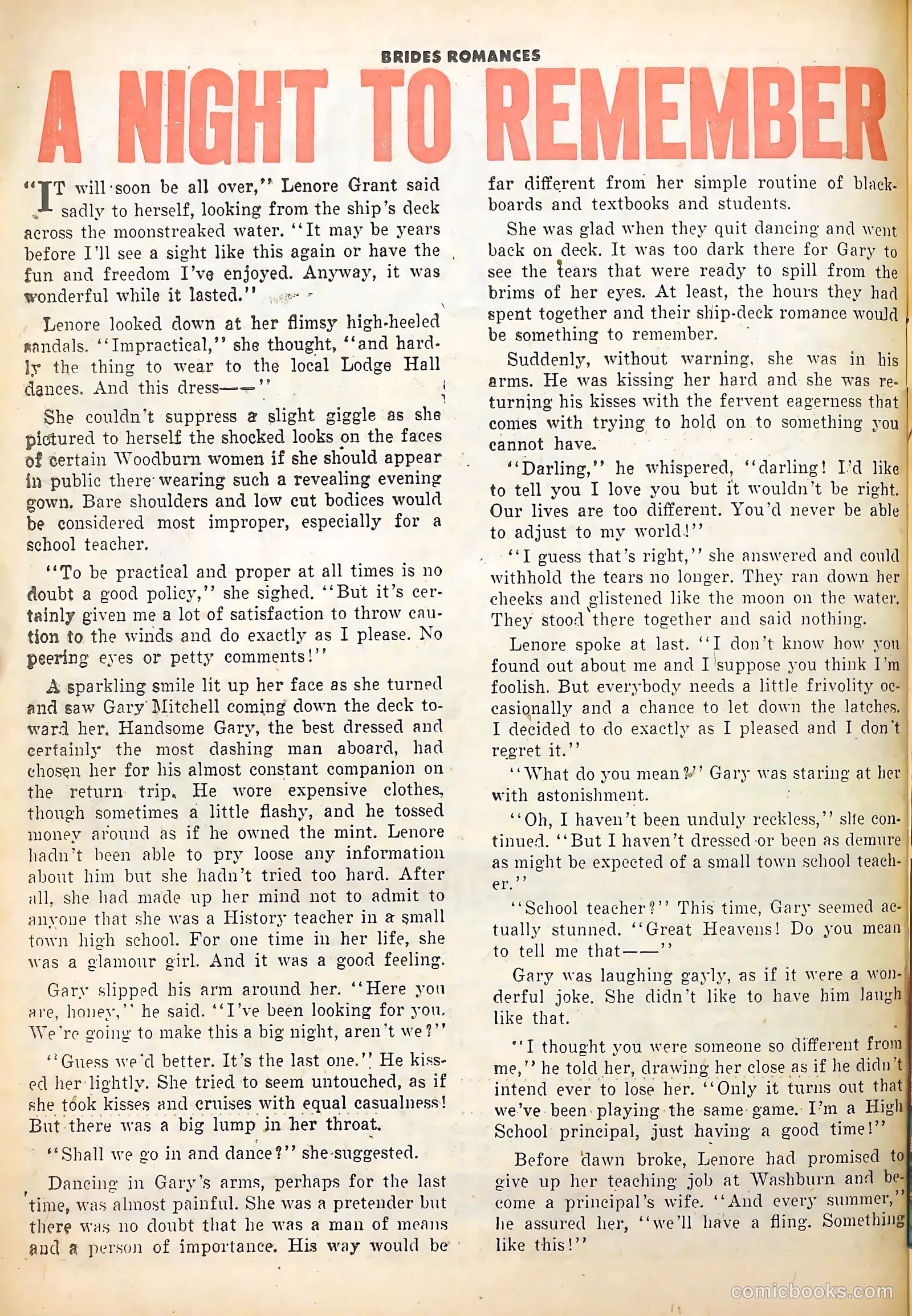 BRIDES ROMANCES

A NIGHT TO REMEMBER

"IT will soon be all over," Lenore Grant said sadly to herself, looking from the ship's deck across the moonstreaked water. "It may be years before I'll see a sight like this again or have the fun and freedom I've enjoyed. Anyway, it was wonderful while it lasted."

Lenore looked down at her flimsy high-heeled sandals. "Impractical," she thought, "and hardly the thing to wear to the local Lodge Hall dances. And this dress——"

She couldn't suppress a slight giggle as she pictured to herself the shocked looks on the faces of certain Woodburn women if she should appear in public there wearing such a revealing evening gown. Bare shoulders and low cut bodices would be considered most improper, especially for a school teacher.

"To be practical and proper at all times is no doubt a good policy," she sighed. "But it's certainly given me a lot of satisfaction to throw caution to the winds and do exactly as I please. No peering eyes or petty comments!"

A sparkling smile lit up her face as she turned and saw Gary Mitchell coming down the deck toward her. Handsome Gary, the best dressed and certainly the most dashing man aboard, had chosen her for his almost constant companion on the return trip. He wore expensive clothes, though sometimes a little flashy, and he tossed money around as if he owned the mint. Lenore hadn't been able to pry loose any information about him but she hadn't tried too hard. After all, she had made up her mind not to admit to anyone that she was a History teacher in a small town high school. For one time in her life, she was a glamour girl. And it was a good feeling.

Gary slipped his arm around her. "Here you are, honey," he said. "I've been looking for you. We're going to make this a big night, aren't we?"

"Guess we'd better. It's the last one." He kissed her lightly. She tried to seem untouched, as if she took kisses and cruises with equal casualness! But there was a big lump in her throat.

"Shall we go in and dance?" she suggested.

Dancing in Gary's arms, perhaps for the last time, was almost painful. She was a pretender but there was no doubt that he was a man of means and a person of importance. His way would be far different from her simple routine of blackboards and textbooks and students.

She was glad when they quit dancing and went back on deck. It was too dark there for Gary to see the tears that were ready to spill from the brims of her eyes. At least, the hours they had spent together and their ship-deck romance would be something to remember.

Suddenly, without warning, she was in his arms. He was kissing her hard and she was returning his kisses with the fervent eagerness that comes with trying to hold on to something you cannot have.

"Darling," he whispered, "darling! I'd like to tell you I love you but it wouldn't be right. Our lives are too different. You'd never be able to adjust to my world!"

"I guess that's right," she answered and could withhold the tears no longer. They ran down her cheeks and glistened like the moon on the water. They stood there together and said nothing.

Lenore spoke at last. "I don't know how you found out about me and I suppose you think I'm foolish. But everybody needs a little frivolity occasionally and a chance to let down the latches. I decided to do exactly as I pleased and I don't regret it."

"What do you mean?" Gary was staring at her with astonishment.

"Oh, I haven't been unduly reckless," she continued. "But I haven't dressed or been as demure as might be expected of a small town school teacher."

"School teacher?" This time, Gary seemed actually stunned. "Great Heavens! Do you mean to tell me that——"

Gary was laughing gayly, as if it were a wonderful joke. She didn't like to have him laugh like that.

"I thought you were someone so different from me," he told her, drawing her close as if he didn't intend ever to lose her. "Only it turns out that we've been playing the same game. I'm a High School principal, just having a good time!"

Before dawn broke, Lenore had promised to give up her teaching job at Washburn and become a principal's wife. "And every summer," he assured her, "we'll have a fling. Something like this!"

comicbooks.com